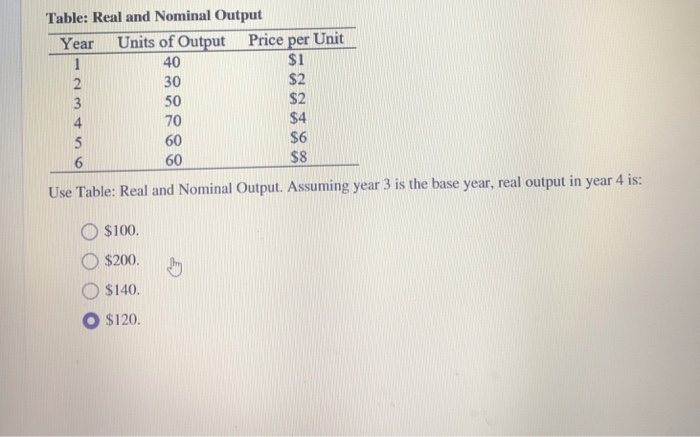 Table: Real and Nominal Output

| Year | Units of Output | Price per Unit |
|---|---|---|
| 1 | 40 | \$1 |
| 2 | 30 | \$2 |
| 3 | 50 | \$2 |
| 4 | 70 | \$4 |
| 5 | 60 | \$6 |
| 6 | 60 | \$8 |

Use Table: Real and Nominal Output. Assuming year 3 is the base year, real output in year 4 is:

\$100.

\$200.

\$140.

\$120.